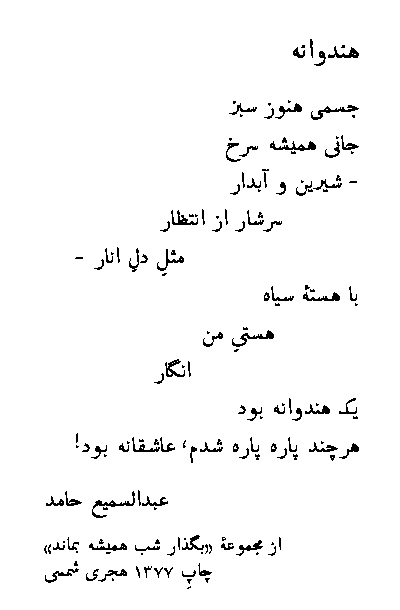 هندوانه

جسمی هنوز سبز
جانی همیشه سرخ
- شیرین و آبدار
سرشار از انتظار
مثلِ دلِ انار -
با هستهٔ سیاه
هستیِ من
انگار
یک هندوانه بود
هرچند پاره پاره شدم، عاشقانه بود!

عبدالسمیع حامد

از مجموعهٔ «بگذار شب همیشه بماند»
چاپِ ۱۳۷۷ هجری شمسی